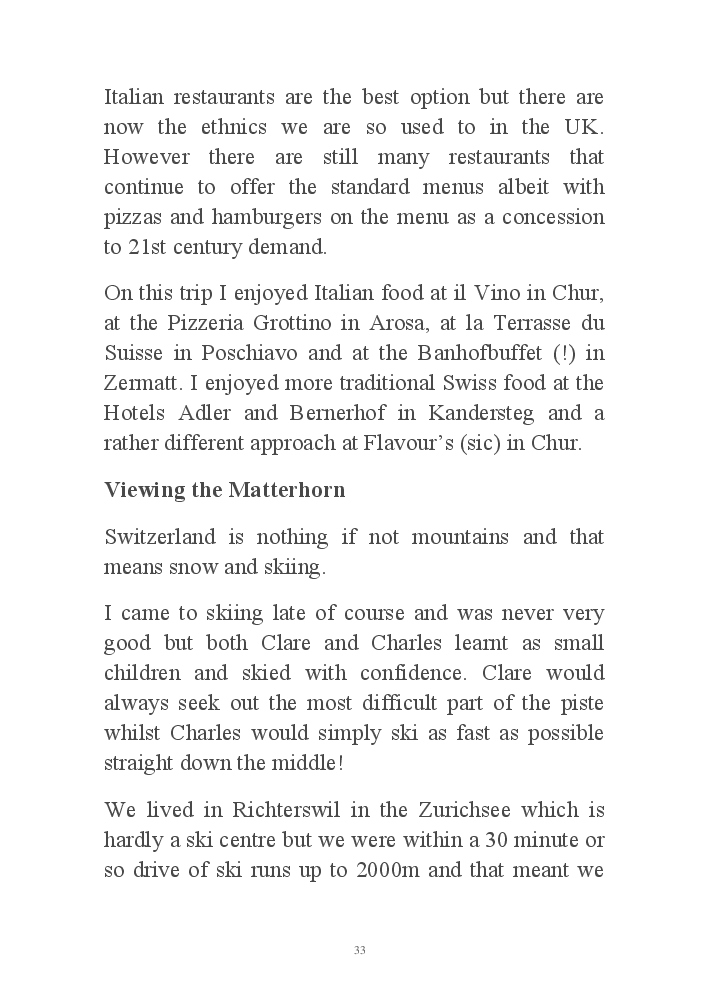 Italian restaurants are the best option but there are now the ethnics we are so used to in the UK. However there are still many restaurants that continue to offer the standard menus albeit with pizzas and hamburgers on the menu as a concession to 21st century demand.

On this trip I enjoyed Italian food at il Vino in Chur, at the Pizzeria Grottino in Arosa, at la Terrasse du Suisse in Poschiavo and at the Banhofbuffet (!) in Zermatt. I enjoyed more traditional Swiss food at the Hotels Adler and Bernerhof in Kandersteg and a rather different approach at Flavour's (sic) in Chur.

Viewing the Matterhorn

Switzerland is nothing if not mountains and that means snow and skiing.

I came to skiing late of course and was never very good but both Clare and Charles learnt as small children and skied with confidence. Clare would always seek out the most difficult part of the piste whilst Charles would simply ski as fast as possible straight down the middle!

We lived in Richterswil in the Zurichsee which is hardly a ski centre but we were within a 30 minute or so drive of ski runs up to 2000m and that meant we

33